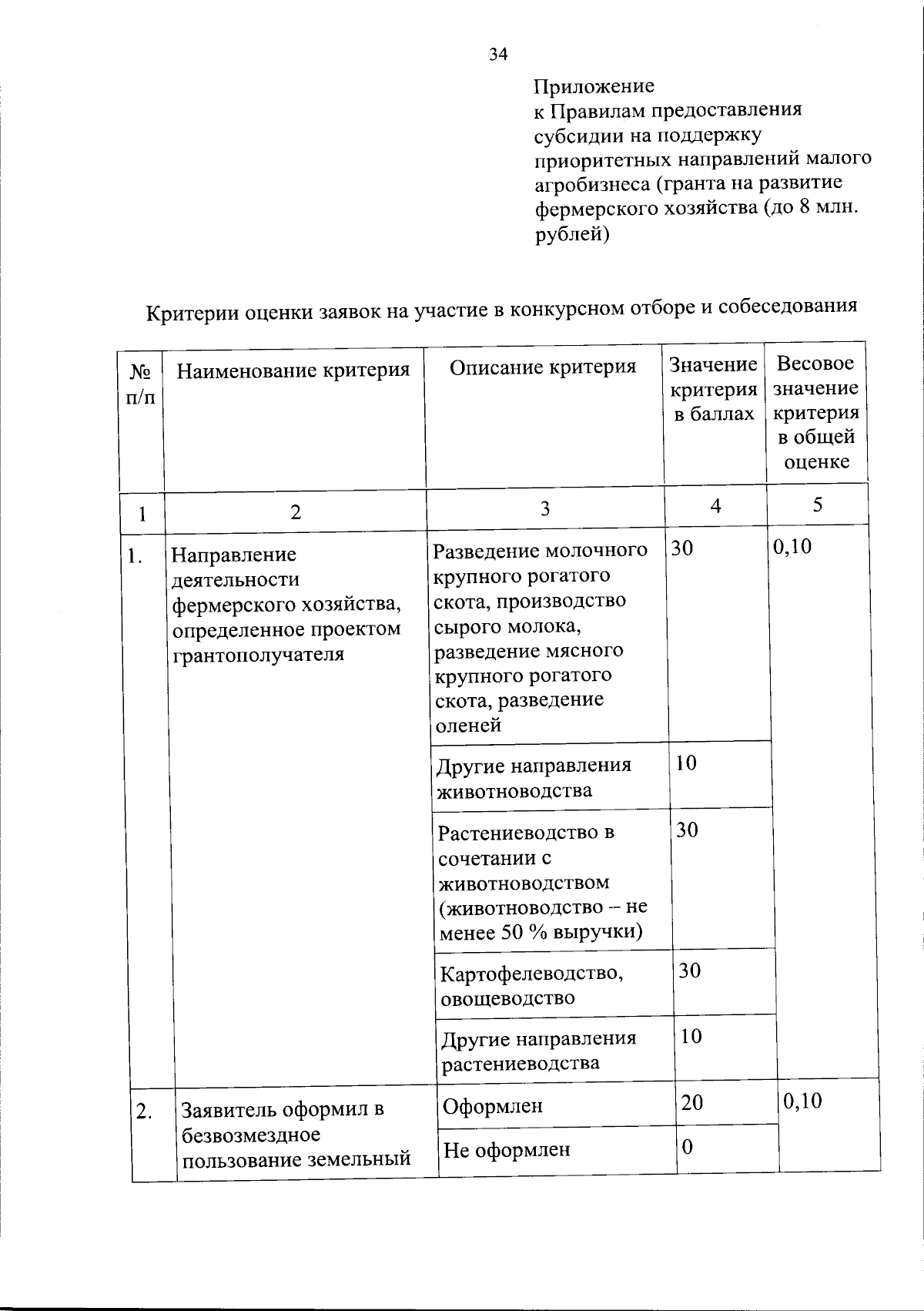 34

Приложение
к Правилам предоставления субсидии на поддержку приоритетных направлений малого агробизнеса (гранта на развитие фермерского хозяйства (до 8 млн. рублей)

Критерии оценки заявок на участие в конкурсном отборе и собеседования

| № п/п | Наименование критерия | Описание критерия | Значение критерия в баллах | Весовое значение критерия в общей оценке |
|---|---|---|---|---|
| 1 | 2 | 3 | 4 | 5 |
| 1. | Направление деятельности фермерского хозяйства, определенное проектом грантополучателя | Разведение молочного крупного рогатого скота, производство сырого молока, разведение мясного крупного рогатого скота, разведение оленей | 30 | 0,10 |
| | | Другие направления животноводства | 10 | |
| | | Растениеводство в сочетании с животноводством (животноводство – не менее 50 % выручки) | 30 | |
| | | Картофелеводство, овощеводство | 30 | |
| | | Другие направления растениеводства | 10 | |
| 2. | Заявитель оформил в безвозмездное пользование земельный | Оформлен | 20 | 0,10 |
| | | Не оформлен | 0 | |